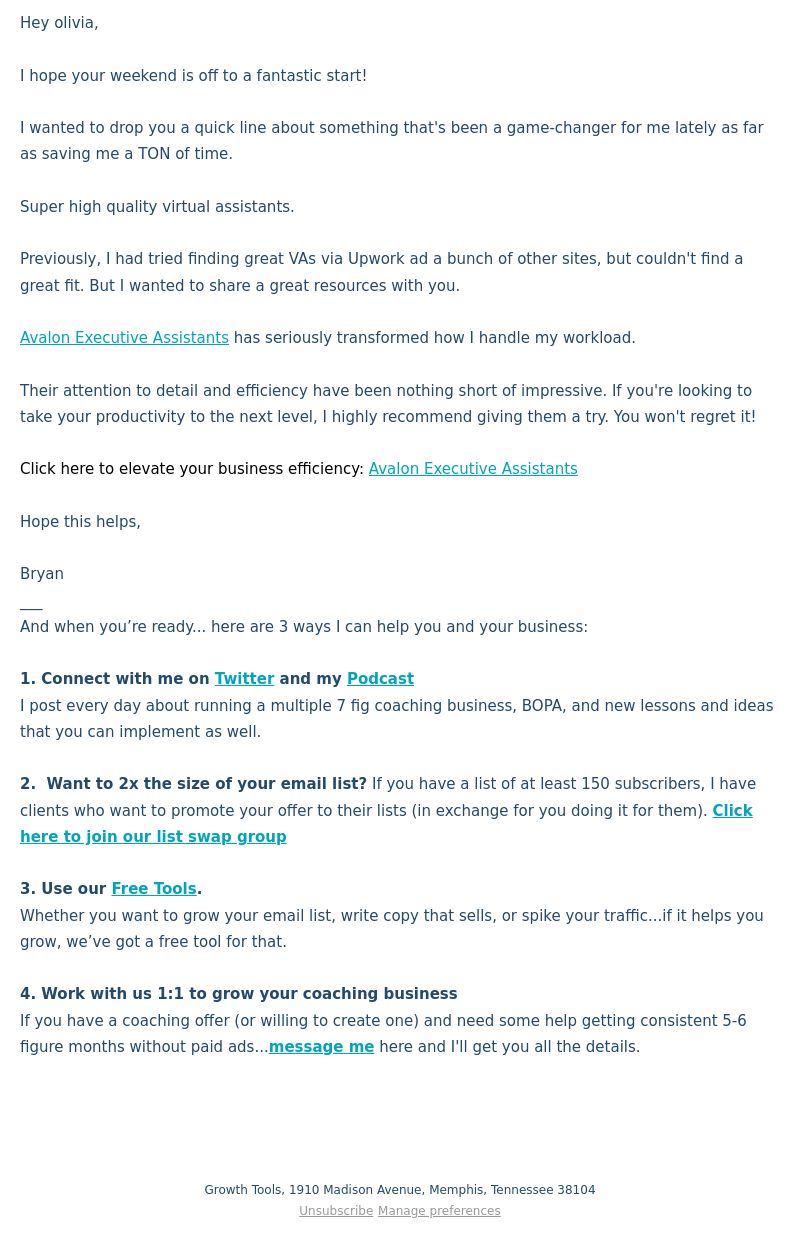 Hey olivia,

I hope your weekend is off to a fantastic start!

I wanted to drop you a quick line about something that's been a game-changer for me lately as far as saving me a TON of time.

Super high quality virtual assistants.

Previously, I had tried finding great VAs via Upwork ad a bunch of other sites, but couldn't find a great fit. But I wanted to share a great resources with you.

Avalon Executive Assistants has seriously transformed how I handle my workload.

Their attention to detail and efficiency have been nothing short of impressive. If you're looking to take your productivity to the next level, I highly recommend giving them a try. You won't regret it!

Click here to elevate your business efficiency: Avalon Executive Assistants

Hope this helps,

Bryan

___
And when you’re ready... here are 3 ways I can help you and your business:

1. Connect with me on Twitter and my Podcast
I post every day about running a multiple 7 fig coaching business, BOPA, and new lessons and ideas that you can implement as well.

2. Want to 2x the size of your email list? If you have a list of at least 150 subscribers, I have clients who want to promote your offer to their lists (in exchange for you doing it for them). Click here to join our list swap group

3. Use our Free Tools.
Whether you want to grow your email list, write copy that sells, or spike your traffic...if it helps you grow, we’ve got a free tool for that.

4. Work with us 1:1 to grow your coaching business
If you have a coaching offer (or willing to create one) and need some help getting consistent 5-6 figure months without paid ads...message me here and I'll get you all the details.

Growth Tools, 1910 Madison Avenue, Memphis, Tennessee 38104
Unsubscribe Manage preferences